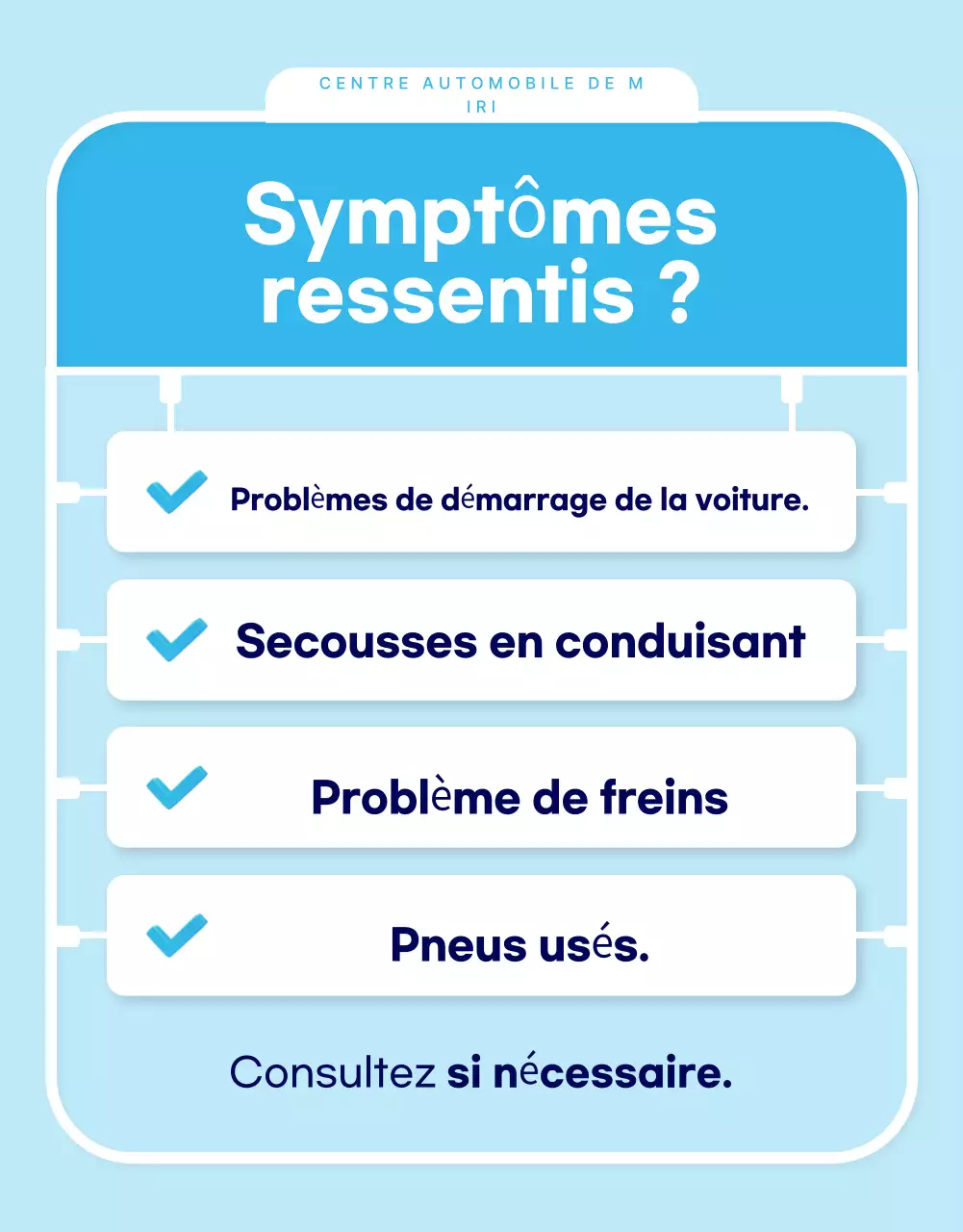 CENTRE AUTOMOBILE DE M IRI

Symptômes ressentis ?

✓ Problèmes de démarrage de la voiture.

✓ Secousses en conduisant

✓ Problème de freins

✓ Pneus usés.

Consultez si nécessaire.